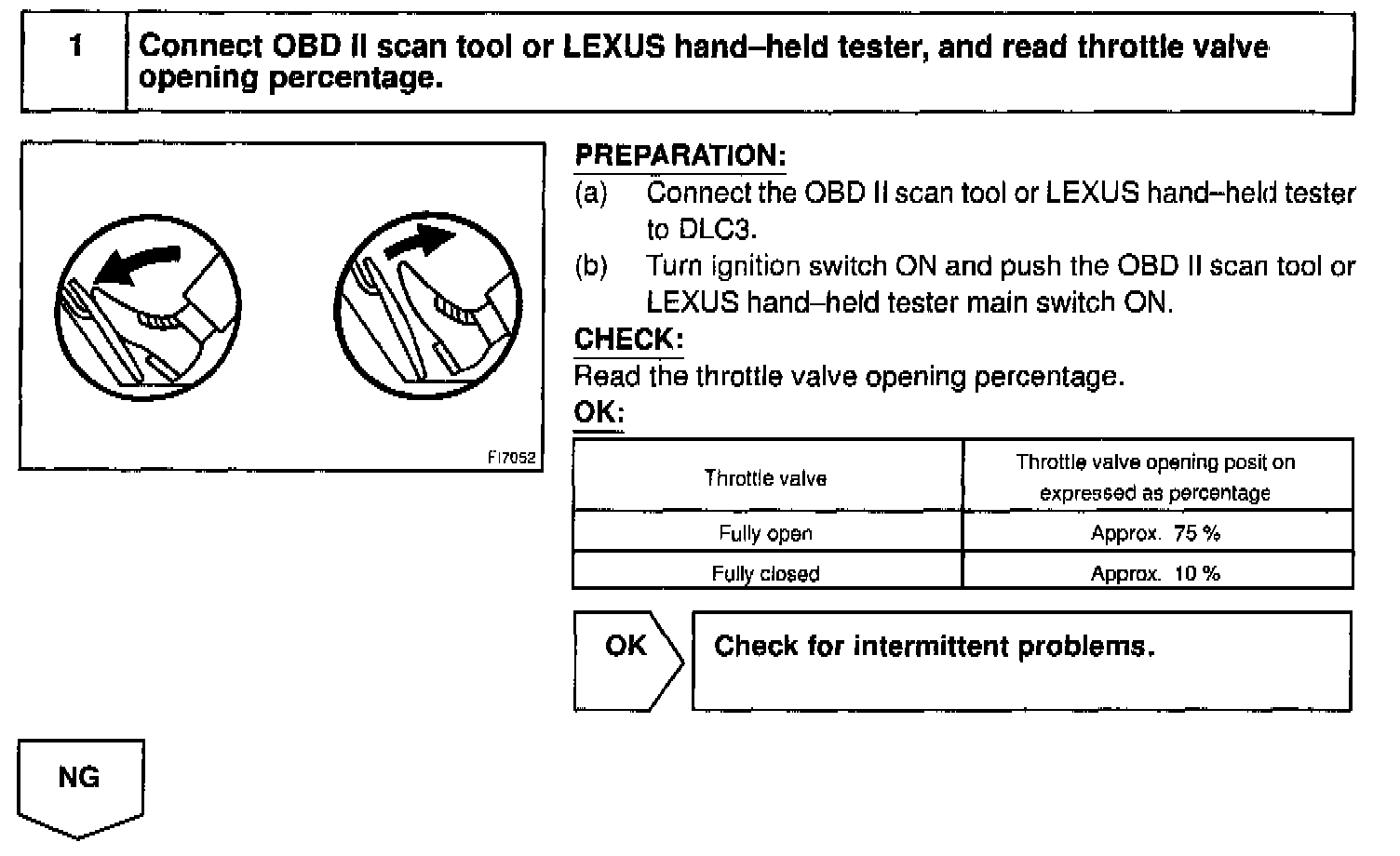 1 Connect OBD II scan tool or LEXUS hand–held tester, and read throttle valve opening percentage.

FI7052

PREPARATION:
(a) Connect the OBD II scan tool or LEXUS hand–held tester to DLC3.
(b) Turn ignition switch ON and push the OBD II scan tool or LEXUS hand–held tester main switch ON.
CHECK:
Read the throttle valve opening percentage.
OK:

| Throttle valve | Throttle valve opening posit on expressed as percentage |
|---|---|
| Fully open | Approx. 75 % |
| Fully closed | Approx. 10 % |

OK Check for intermittent problems.

NG